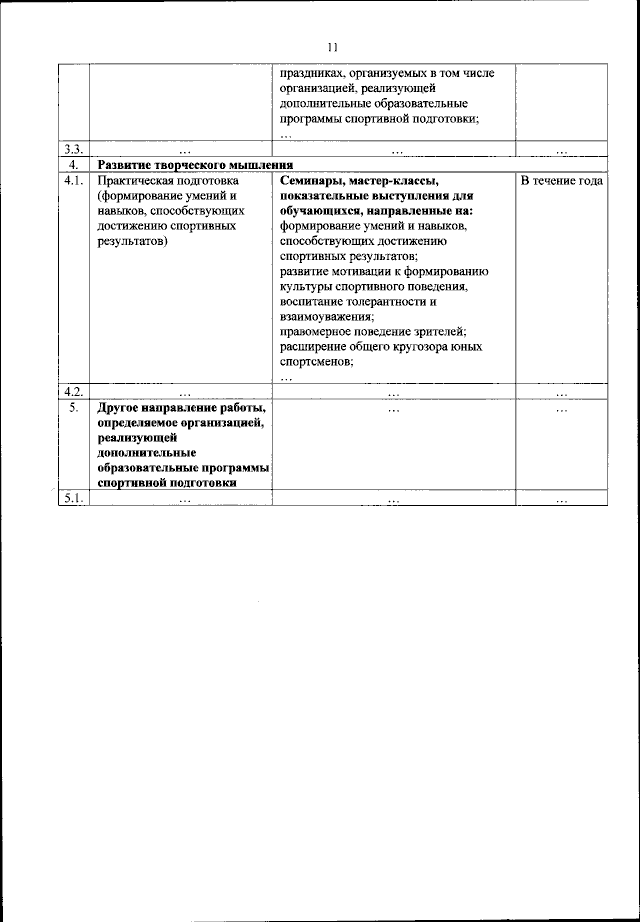 11

| | | | |
|---|---|---|---|
| | | праздниках, организуемых в том числе организацией, реализующей дополнительные образовательные программы спортивной подготовки; … | |
| 3.3. | … | … | … |
| 4. | **Развитие творческого мышления** | | |
| 4.1. | Практическая подготовка (формирование умений и навыков, способствующих достижению спортивных результатов) | **Семинары, мастер-классы, показательные выступления для обучающихся, направленные на:** формирование умений и навыков, способствующих достижению спортивных результатов; развитие мотивации к формированию культуры спортивного поведения, воспитание толерантности и взаимоуважения; правомерное поведение зрителей; расширение общего кругозора юных спортсменов; … | В течение года |
| 4.2. | … | … | … |
| 5. | **Другое направление работы, определяемое организацией, реализующей дополнительные образовательные программы спортивной подготовки** | … | … |
| 5.1. | … | … | … |